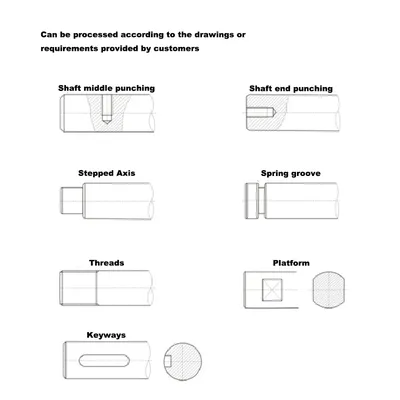 Can be processed according to the drawings or requirements provided by customers

Shaft middle punching

Shaft end punching

Stepped Axis

Spring groove

Threads

Platform

Keyways